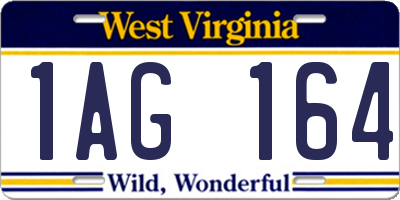 West Virginia

1AG 164

Wild, Wonderful